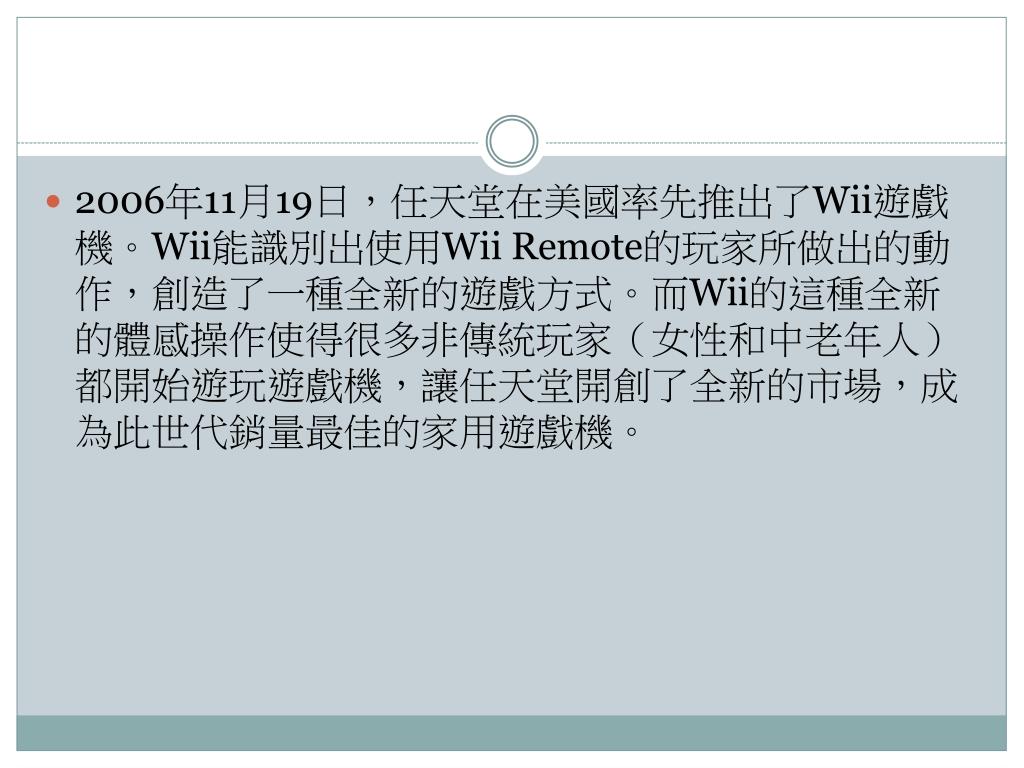 • 2006年11月19日，任天堂在美國率先推出了Wii遊戲機。Wii能識別出使用Wii Remote的玩家所做出的動作，創造了一種全新的遊戲方式。而Wii的這種全新的體感操作使得很多非傳統玩家（女性和中老年人）都開始遊玩遊戲機，讓任天堂開創了全新的市場，成為此世代銷量最佳的家用遊戲機。